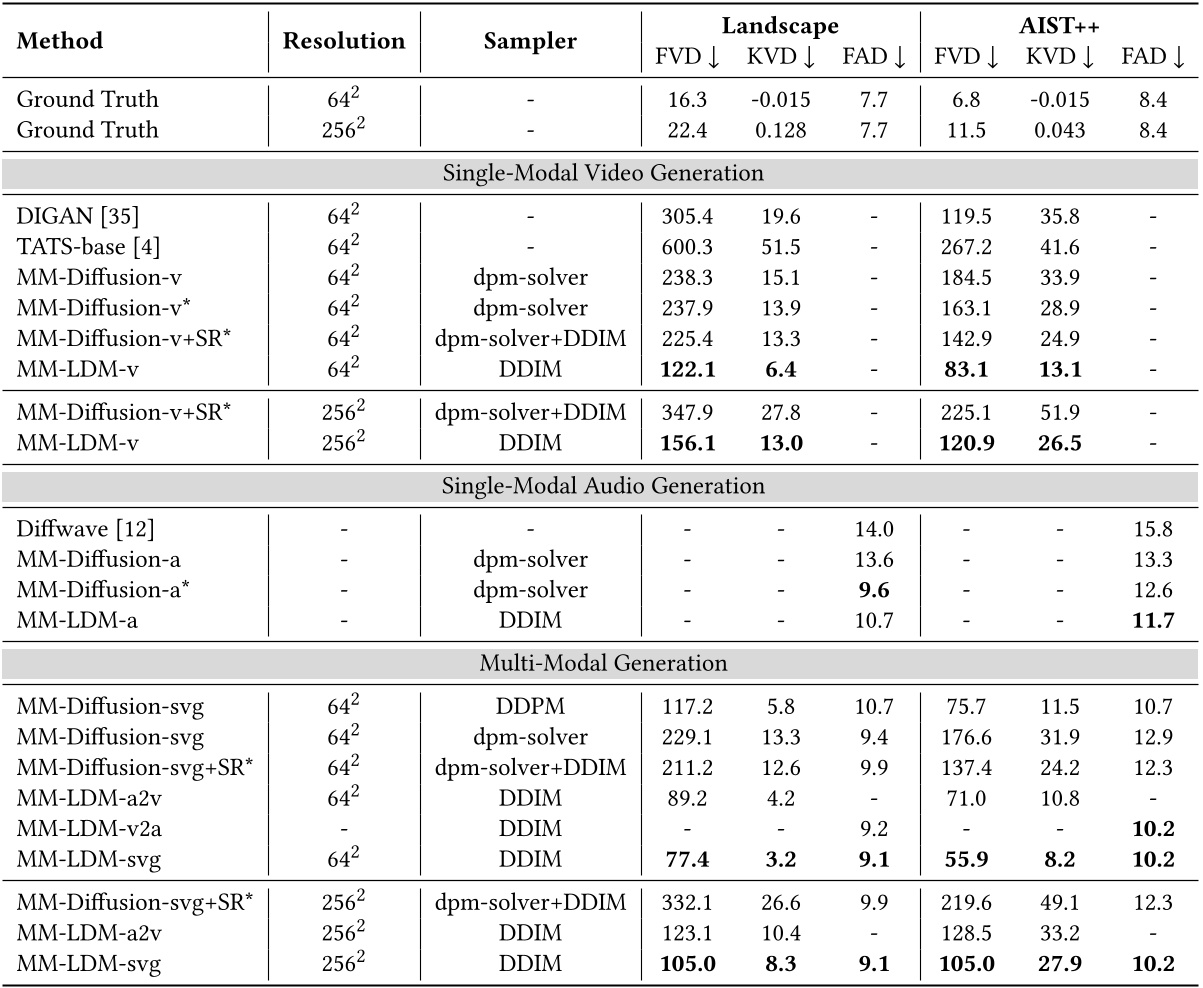 | Method | Resolution | Sampler | Landscape FVD ↓ | Landscape KVD ↓ | Landscape FAD ↓ | AIST++ FVD ↓ | AIST++ KVD ↓ | AIST++ FAD ↓ |
|---|---|---|---|---|---|---|---|---|
| Ground Truth | $64^2$ | - | 16.3 | -0.015 | 7.7 | 6.8 | -0.015 | 8.4 |
| Ground Truth | $256^2$ | - | 22.4 | 0.128 | 7.7 | 11.5 | 0.043 | 8.4 |
| Single-Modal Video Generation | | | | | | | | |
| DIGAN [35] | $64^2$ | - | 305.4 | 19.6 | - | 119.5 | 35.8 | - |
| TATS-base [4] | $64^2$ | - | 600.3 | 51.5 | - | 267.2 | 41.6 | - |
| MM-Diffusion-v | $64^2$ | dpm-solver | 238.3 | 15.1 | - | 184.5 | 33.9 | - |
| MM-Diffusion-v* | $64^2$ | dpm-solver | 237.9 | 13.9 | - | 163.1 | 28.9 | - |
| MM-Diffusion-v+SR* | $64^2$ | dpm-solver+DDIM | 225.4 | 13.3 | - | 142.9 | 24.9 | - |
| MM-LDM-v | $64^2$ | DDIM | **122.1** | **6.4** | - | **83.1** | **13.1** | - |
| MM-Diffusion-v+SR* | $256^2$ | dpm-solver+DDIM | 347.9 | 27.8 | - | 225.1 | 51.9 | - |
| MM-LDM-v | $256^2$ | DDIM | **156.1** | **13.0** | - | **120.9** | **26.5** | - |
| Single-Modal Audio Generation | | | | | | | | |
| Diffwave [12] | - | - | - | - | 14.0 | - | - | 15.8 |
| MM-Diffusion-a | - | dpm-solver | - | - | 13.6 | - | - | 13.3 |
| MM-Diffusion-a* | - | dpm-solver | - | - | **9.6** | - | - | 12.6 |
| MM-LDM-a | - | DDIM | - | - | 10.7 | - | - | **11.7** |
| Multi-Modal Generation | | | | | | | | |
| MM-Diffusion-svg | $64^2$ | DDPM | 117.2 | 5.8 | 10.7 | 75.7 | 11.5 | 10.7 |
| MM-Diffusion-svg | $64^2$ | dpm-solver | 229.1 | 13.3 | 9.4 | 176.6 | 31.9 | 12.9 |
| MM-Diffusion-svg+SR* | $64^2$ | dpm-solver+DDIM | 211.2 | 12.6 | 9.9 | 137.4 | 24.2 | 12.3 |
| MM-LDM-a2v | $64^2$ | DDIM | 89.2 | 4.2 | - | 71.0 | 10.8 | - |
| MM-LDM-v2a | - | DDIM | - | - | 9.2 | - | - | **10.2** |
| MM-LDM-svg | $64^2$ | DDIM | **77.4** | **3.2** | **9.1** | **55.9** | **8.2** | **10.2** |
| MM-Diffusion-svg+SR* | $256^2$ | dpm-solver+DDIM | 332.1 | 26.6 | 9.9 | 219.6 | 49.1 | 12.3 |
| MM-LDM-a2v | $256^2$ | DDIM | 123.1 | 10.4 | - | 128.5 | 33.2 | - |
| MM-LDM-svg | $256^2$ | DDIM | **105.0** | **8.3** | **9.1** | **105.0** | **27.9** | **10.2** |